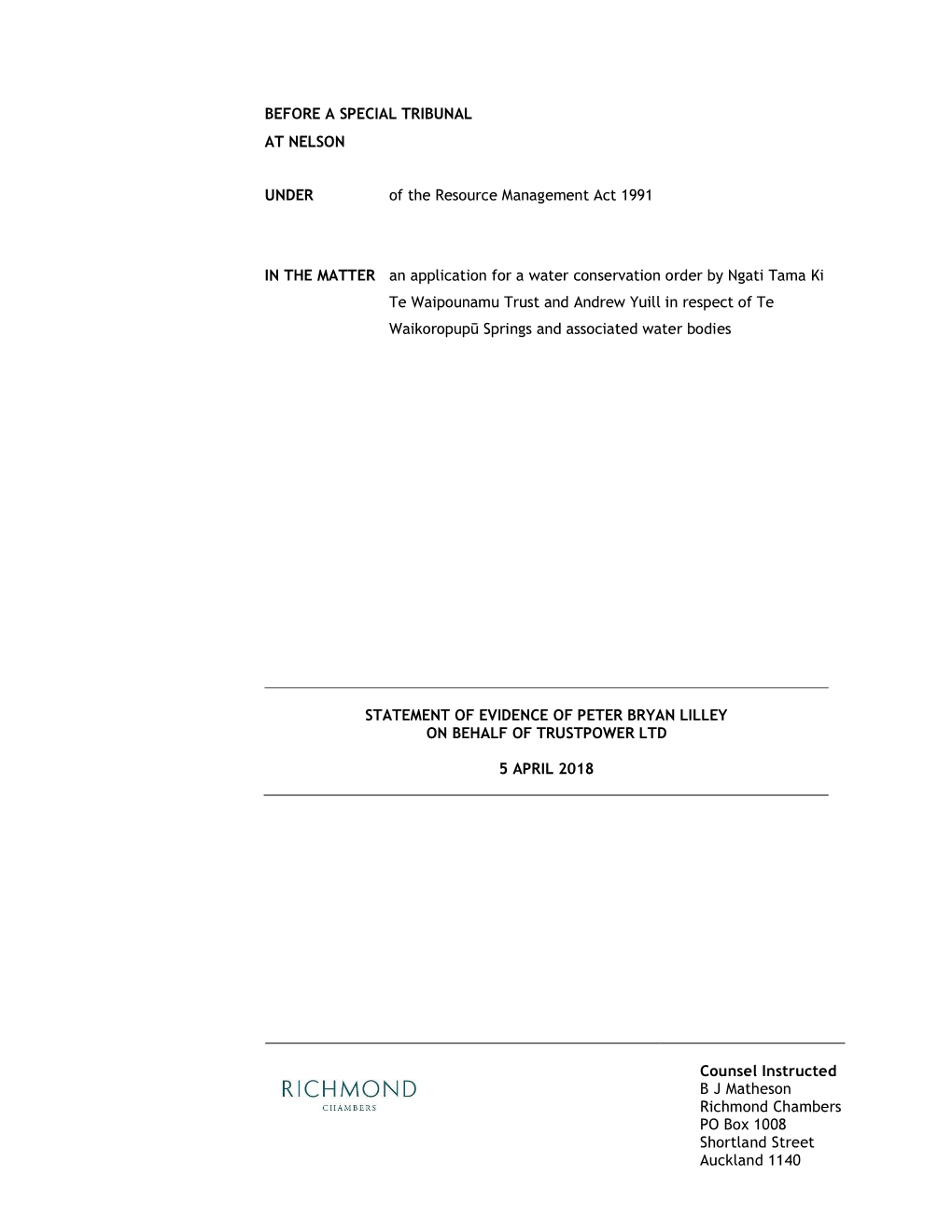 BEFORE A SPECIAL TRIBUNAL
AT NELSON

UNDER of the Resource Management Act 1991

IN THE MATTER an application for a water conservation order by Ngati Tama Ki Te Waipounamu Trust and Andrew Yuill in respect of Te Waikoropupū Springs and associated water bodies

STATEMENT OF EVIDENCE OF PETER BRYAN LILLEY
ON BEHALF OF TRUSTPOWER LTD

5 APRIL 2018

RICHMOND
CHAMBERS

Counsel Instructed
B J Matheson
Richmond Chambers
PO Box 1008
Shortland Street
Auckland 1140